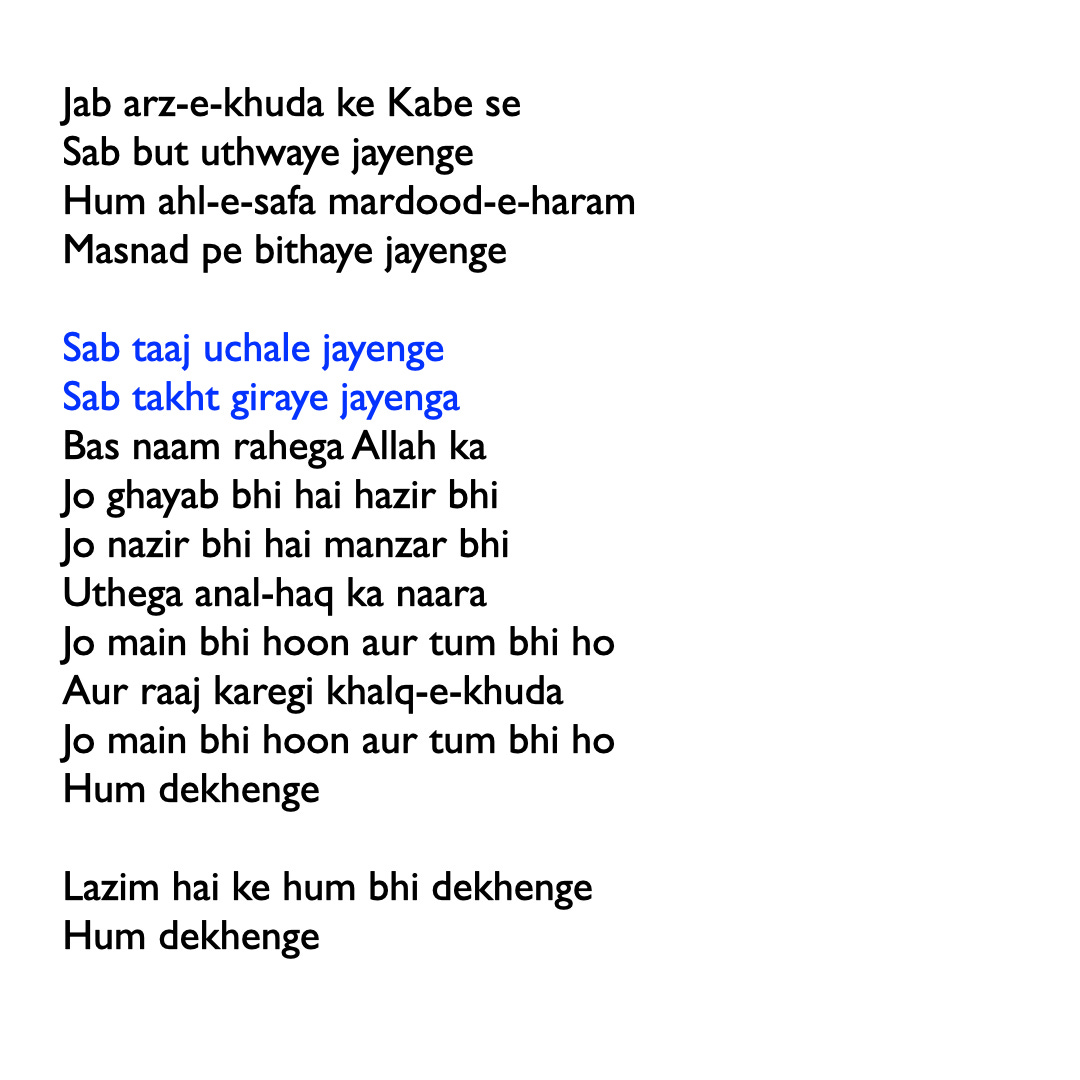 Jab arz-e-khuda ke Kabe se
Sab but uthwaye jayenge
Hum ahl-e-safa mardood-e-haram
Masnad pe bithaye jayenge

Sab taaj uchale jayenge
Sab takht giraye jayenga
Bas naam rahega Allah ka
Jo ghayab bhi hai hazir bhi
Jo nazir bhi hai manzar bhi
Uthega anal-haq ka naara
Jo main bhi hoon aur tum bhi ho
Aur raaj karegi khalq-e-khuda
Jo main bhi hoon aur tum bhi ho
Hum dekhenge

Lazim hai ke hum bhi dekhenge
Hum dekhenge